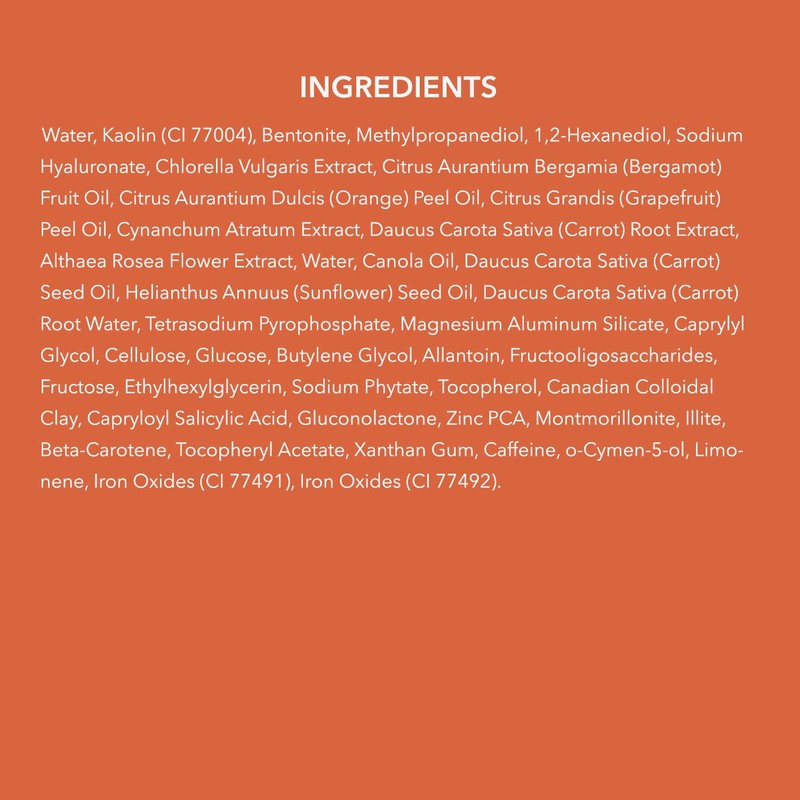 INGREDIENTS

Water, Kaolin (CI 77004), Bentonite, Methylpropanediol, 1,2-Hexanediol, Sodium Hyaluronate, Chlorella Vulgaris Extract, Citrus Aurantium Bergamia (Bergamot) Fruit Oil, Citrus Aurantium Dulcis (Orange) Peel Oil, Citrus Grandis (Grapefruit) Peel Oil, Cynanchum Atratum Extract, Daucus Carota Sativa (Carrot) Root Extract, Althaea Rosea Flower Extract, Water, Canola Oil, Daucus Carota Sativa (Carrot) Seed Oil, Helianthus Annuus (Sunflower) Seed Oil, Daucus Carota Sativa (Carrot) Root Water, Tetrasodium Pyrophosphate, Magnesium Aluminum Silicate, Caprylyl Glycol, Cellulose, Glucose, Butylene Glycol, Allantoin, Fructooligosaccharides, Fructose, Ethylhexylglycerin, Sodium Phytate, Tocopherol, Canadian Colloidal Clay, Capryloyl Salicylic Acid, Gluconolactone, Zinc PCA, Montmorillonite, Illite, Beta-Carotene, Tocopheryl Acetate, Xanthan Gum, Caffeine, o-Cymen-5-ol, Limonene, Iron Oxides (CI 77491), Iron Oxides (CI 77492).